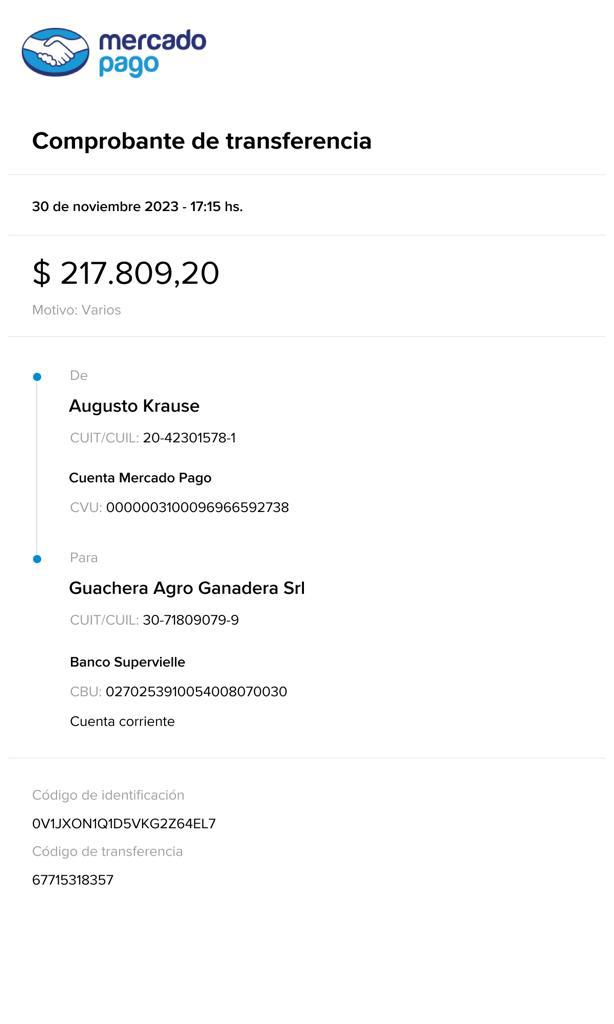 mercado pago

Comprobante de transferencia

30 de noviembre 2023 - 17:15 hs.

$ 217.809,20

Motivo: Varios

De

Augusto Krause

CUIT/CUIL: 20-42301578-1

Cuenta Mercado Pago

CVU: 0000003100096966592738

Para

Guachera Agro Ganadera Srl

CUIT/CUIL: 30-71809079-9

Banco Supervielle

CBU: 0270253910054008070030

Cuenta corriente

Código de identificación

0V1JXON1Q1D5VKG2Z64EL7

Código de transferencia

67715318357